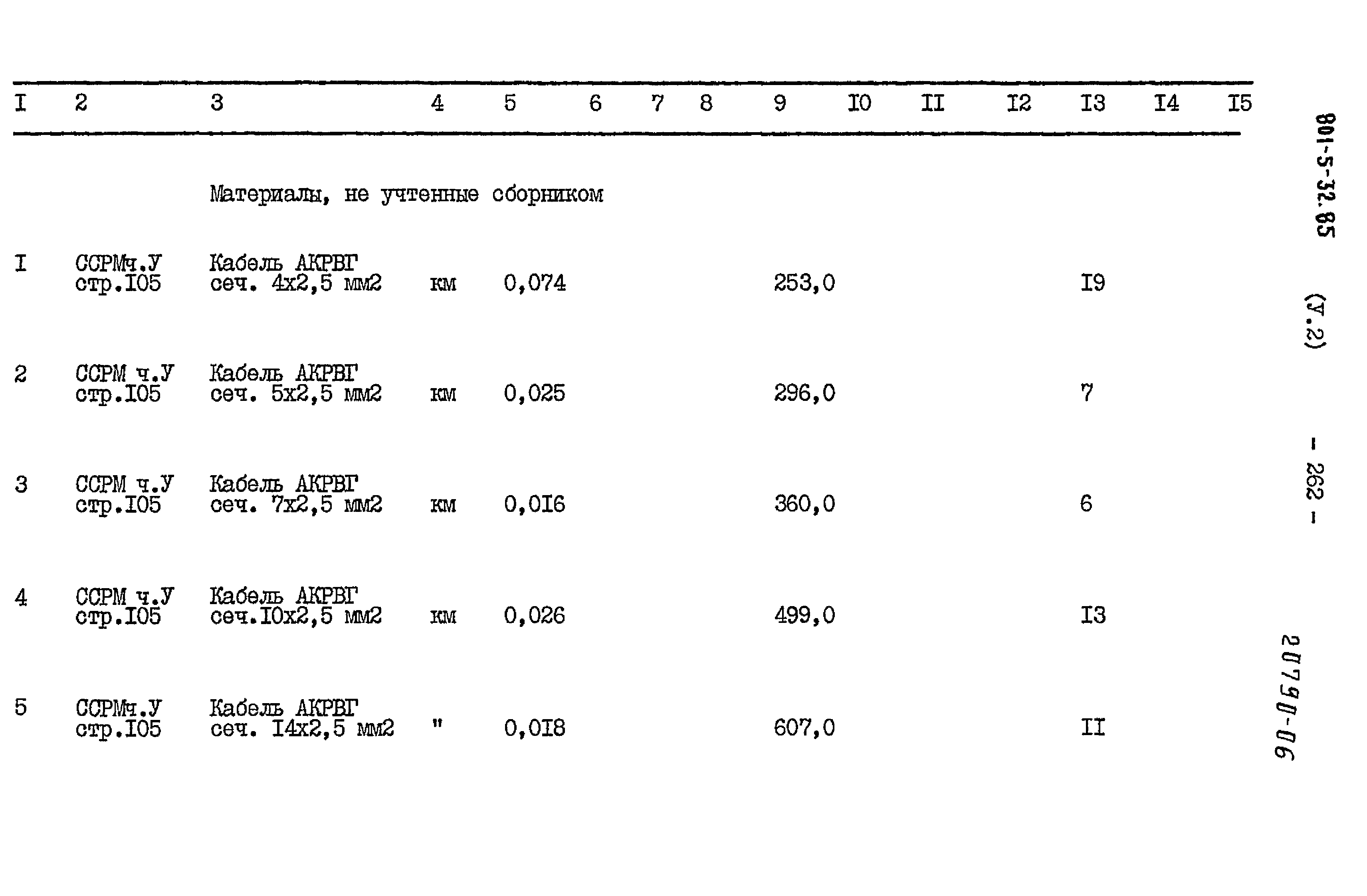 | I | 2 | 3 | 4 | 5 | 6 | 7 | 8 | 9 | I0 | II | I2 | I3 | I4 | I5 |
|---|---|---|---|---|---|---|---|---|---|---|---|---|---|---|
| | | Материалы, не учтенные сборником | | | | | | | | | | | | |
| I | ССРМч.У стр.I05 | Кабель АКРВГ сеч. 4х2,5 мм2 | км | 0,074 | | | | 253,0 | | | | I9 | | |
| 2 | ССРМ ч.У стр.I05 | Кабель АКРВГ сеч. 5х2,5 мм2 | км | 0,025 | | | | 296,0 | | | | 7 | | |
| 3 | ССРМ ч.У стр.I05 | Кабель АКРВГ сеч. 7х2,5 мм2 | км | 0,0I6 | | | | 360,0 | | | | 6 | | |
| 4 | ССРМ ч.У стр.I05 | Кабель АКРВГ сеч.I0х2,5 мм2 | км | 0,026 | | | | 499,0 | | | | I3 | | |
| 5 | ССРМч.У стр.I05 | Кабель АКРВГ сеч. I4х2,5 мм2 | " | 0,0I8 | | | | 607,0 | | | | II | | |

801-5-32.85 (У.2) - 262 -

20790-06